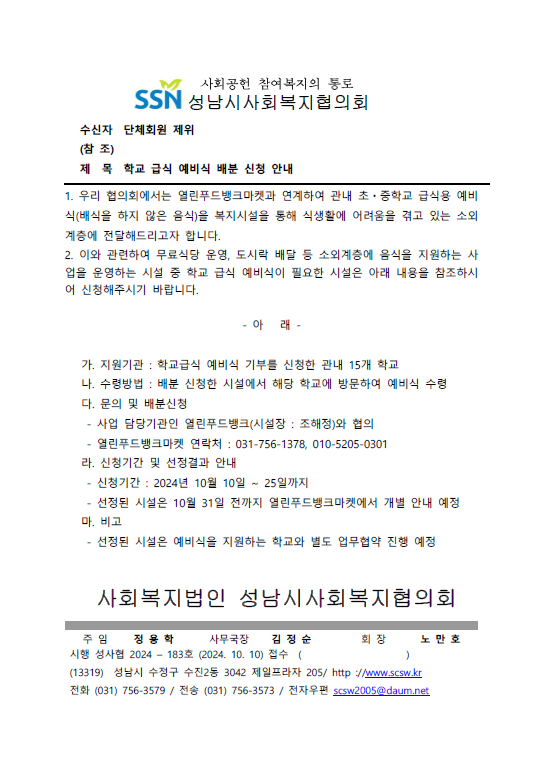 사회공헌 참여복지의 통로
SSN 성남시사회복지협의회

수신자 단체회원 제위
(참 조)
제 목 학교 급식 예비식 배분 신청 안내

1. 우리 협의회에서는 열린푸드뱅크마켓과 연계하여 관내 초·중학교 급식용 예비식(배식을 하지 않은 음식)을 복지시설을 통해 식생활에 어려움을 겪고 있는 소외계층에 전달해드리고자 합니다.
2. 이와 관련하여 무료식당 운영, 도시락 배달 등 소외계층에 음식을 지원하는 사업을 운영하는 시설 중 학교 급식 예비식이 필요한 시설은 아래 내용을 참조하시어 신청해주시기 바랍니다.

- 아 래 -

가. 지원기관 : 학교급식 예비식 기부를 신청한 관내 15개 학교
나. 수령방법 : 배분 신청한 시설에서 해당 학교에 방문하여 예비식 수령
다. 문의 및 배분신청
- 사업 담당기관인 열린푸드뱅크(시설장 : 조해정)와 협의
- 열린푸드뱅크마켓 연락처 : 031-756-1378, 010-5205-0301
라. 신청기간 및 선정결과 안내
- 신청기간 : 2024년 10월 10일 ~ 25일까지
- 선정된 시설은 10월 31일 전까지 열린푸드뱅크마켓에서 개별 안내 예정
마. 비고
- 선정된 시설은 예비식을 지원하는 학교와 별도 업무협약 진행 예정

사회복지법인 성남시사회복지협의회

주 임 정 용 학 사무국장 김 정 순 회 장 노 만 호
시행 성사협 2024 – 183호 (2024. 10. 10) 접수 ( )
(13319) 성남시 수정구 수진2동 3042 제일프라자 205/ http ://www.scsw.kr
전화 (031) 756-3579 / 전송 (031) 756-3573 / 전자우편 scsw2005@daum.net